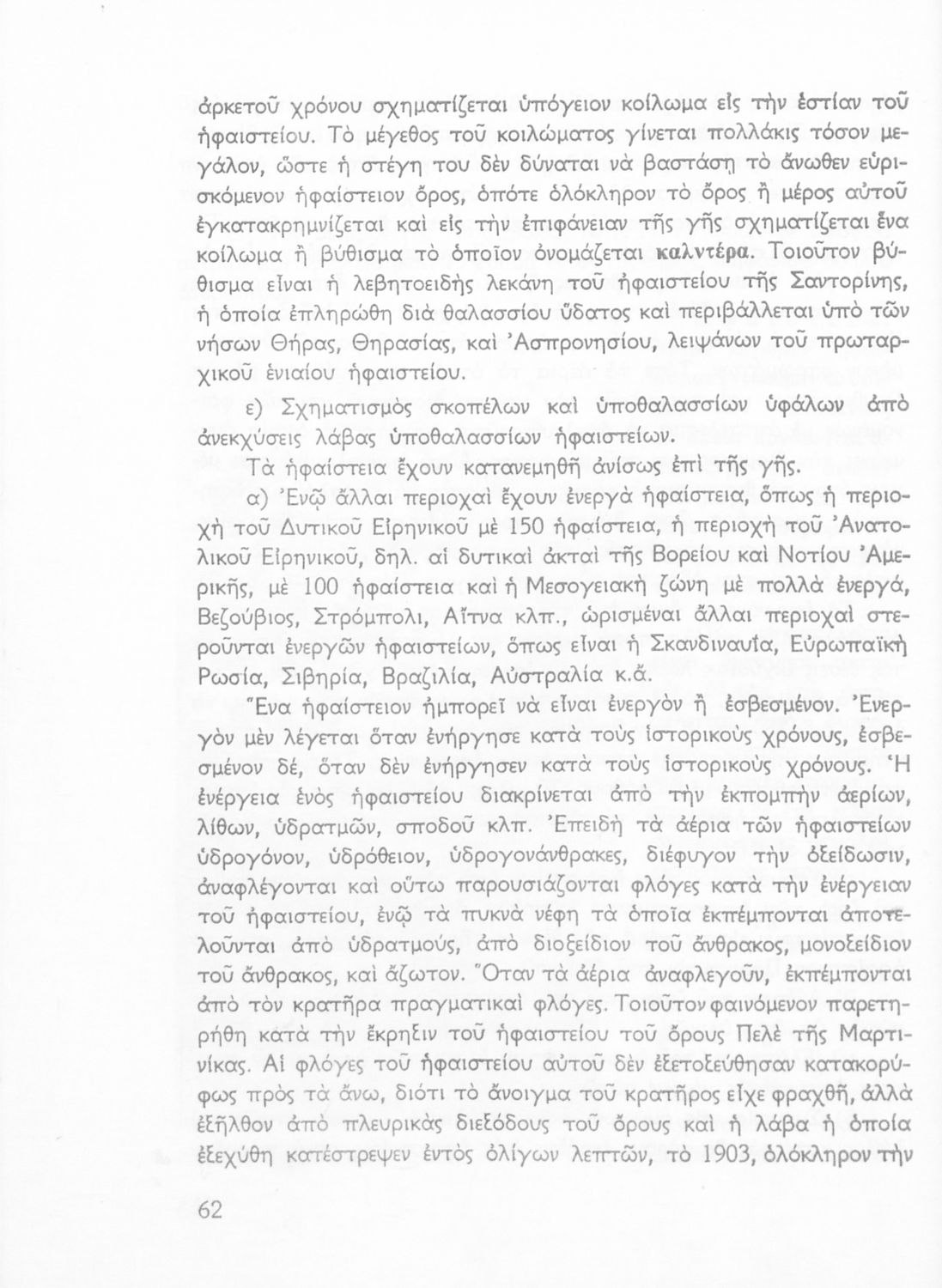 ἀρκετοῦ χρόνου σχηματίζεται ὑπόγειον κοίλωμα εἰς τὴν ἑστίαν τοῦ ἡφαιστείου. Τὸ μέγεθος τοῦ κοιλώματος γίνεται πολλάκις τόσον μεγάλον, ὥστε ἡ στέγη του δὲν δύναται νὰ βαστάσῃ τὸ ἄνωθεν εὑρισκόμενον ἡφαίστειον ὄρος, ὁπότε ὁλόκληρον τὸ ὄρος ἢ μέρος αὐτοῦ ἐγκατακρημνίζεται καὶ εἰς τὴν ἐπιφάνειαν τῆς γῆς σχηματίζεται ἕνα κοίλωμα ἢ βύθισμα τὸ ὁποῖον ὀνομάζεται καλντέρα. Τοιοῦτον βύθισμα εἶναι ἡ λεβητοειδὴς λεκάνη τοῦ ἡφαιστείου τῆς Σαντορίνης, ἡ ὁποία ἐπληρώθη διὰ θαλασσίου ὕδατος καὶ περιβάλλεται ὑπὸ τῶν νήσων Θήρας, Θηρασίας, καὶ Ἀσπρονησίου, λειψάνων τοῦ πρωταρχικοῦ ἑνιαίου ἡφαιστείου.

ε) Σχηματισμὸς σκοπέλων καὶ ὑποθαλασσίων ὑφάλων ἀπὸ ἀνεκχύσεις λάβας ὑποθαλασσίων ἡφαιστείων.

Τὰ ἡφαίστεια ἔχουν κατανεμηθῆ ἀνίσως ἐπὶ τῆς γῆς.

α) Ἐνῷ ἄλλαι περιοχαὶ ἔχουν ἐνεργὰ ἡφαίστεια, ὅπως ἡ περιοχὴ τοῦ Δυτικοῦ Εἰρηνικοῦ μὲ 150 ἡφαίστεια, ἡ περιοχὴ τοῦ Ἀνατολικοῦ Εἰρηνικοῦ, δηλ. αἱ δυτικαὶ ἀκταὶ τῆς Βορείου καὶ Νοτίου Ἀμερικῆς, μὲ 100 ἡφαίστεια καὶ ἡ Μεσογειακὴ ζώνη μὲ πολλὰ ἐνεργά, Βεζούβιος, Στρόμπολι, Αἴτνα κλπ., ὡρισμέναι ἄλλαι περιοχαὶ στεροῦνται ἐνεργῶν ἡφαιστείων, ὅπως εἶναι ἡ Σκανδιναυΐα, Εὐρωπαϊκὴ Ρωσία, Σιβηρία, Βραζιλία, Αὐστραλία κ.ἄ.

Ἕνα ἡφαίστειον ἠμπορεῖ νὰ εἶναι ἐνεργὸν ἢ ἐσβεσμένον. Ἐνεργὸν μὲν λέγεται ὅταν ἐνήργησε κατὰ τοὺς ἱστορικοὺς χρόνους, ἐσβεσμένον δέ, ὅταν δὲν ἐνήργησεν κατὰ τοὺς ἱστορικοὺς χρόνους. Ἡ ἐνέργεια ἑνὸς ἡφαιστείου διακρίνεται ἀπὸ τὴν ἐκπομπὴν ἀερίων, λίθων, ὑδρατμῶν, σποδοῦ κλπ. Ἐπειδὴ τὰ ἀέρια τῶν ἡφαιστείων ὑδρογόνον, ὑδρόθειον, ὑδρογονάνθρακες, διέφυγον τὴν ὀξείδωσιν, ἀναφλέγονται καὶ οὕτω παρουσιάζονται φλόγες κατὰ τὴν ἐνέργειαν τοῦ ἡφαιστείου, ἐνῷ τὰ πυκνὰ νέφη τὰ ὁποῖα ἐκπέμπονται ἀποτελοῦνται ἀπὸ ὑδρατμούς, ἀπὸ διοξείδιον τοῦ ἄνθρακος, μονοξείδιον τοῦ ἄνθρακος, καὶ ἄζωτον. Ὅταν τὰ ἀέρια ἀναφλεγοῦν, ἐκπέμπονται ἀπὸ τὸν κρατῆρα πραγματικαὶ φλόγες. Τοιοῦτον φαινόμενον παρετηρήθη κατὰ τὴν ἔκρηξιν τοῦ ἡφαιστείου τοῦ ὄρους Πελὲ τῆς Μαρτινίκας. Αἱ φλόγες τοῦ ἡφαιστείου αὐτοῦ δὲν ἐξετοξεύθησαν κατακορύφως πρὸς τὰ ἄνω, διότι τὸ ἄνοιγμα τοῦ κρατῆρος εἶχε φραχθῆ, ἀλλὰ ἐξῆλθον ἀπὸ πλευρικὰς διεξόδους τοῦ ὄρους καὶ ἡ λάβα ἡ ὁποία ἐξεχύθη κατέστρεψεν ἐντὸς ὀλίγων λεπτῶν, τὸ 1903, ὁλόκληρον τὴν

62